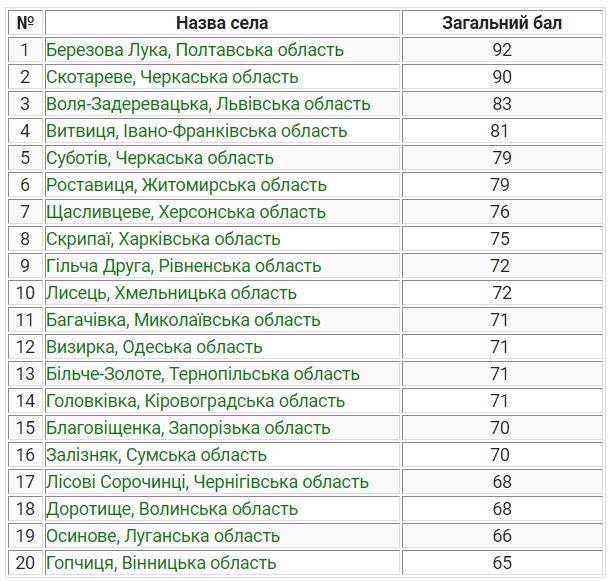 | № | Назва села | Загальний бал |
|---|---|---|
| 1 | Березова Лука, Полтавська область | 92 |
| 2 | Скотареве, Черкаська область | 90 |
| 3 | Воля-Задеревацька, Львівська область | 83 |
| 4 | Витвиця, Івано-Франківська область | 81 |
| 5 | Суботів, Черкаська область | 79 |
| 6 | Роставиця, Житомирська область | 79 |
| 7 | Щасливцеве, Херсонська область | 76 |
| 8 | Скрипаї, Харківська область | 75 |
| 9 | Гільча Друга, Рівненська область | 72 |
| 10 | Лисець, Хмельницька область | 72 |
| 11 | Багачівка, Миколаївська область | 71 |
| 12 | Визирка, Одеська область | 71 |
| 13 | Більче-Золоте, Тернопільська область | 71 |
| 14 | Головківка, Кіровоградська область | 71 |
| 15 | Благовіщенка, Запорізька область | 70 |
| 16 | Залізняк, Сумська область | 70 |
| 17 | Лісові Сорочинці, Чернігівська область | 68 |
| 18 | Доротище, Волинська область | 68 |
| 19 | Осинове, Луганська область | 66 |
| 20 | Гопчиця, Вінницька область | 65 |